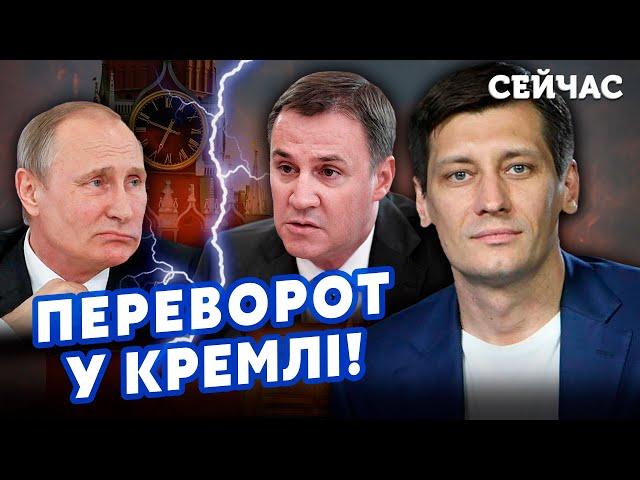 СЕЙЧАС

ПЕРЕВОРОТ У КРЕМЛІ!